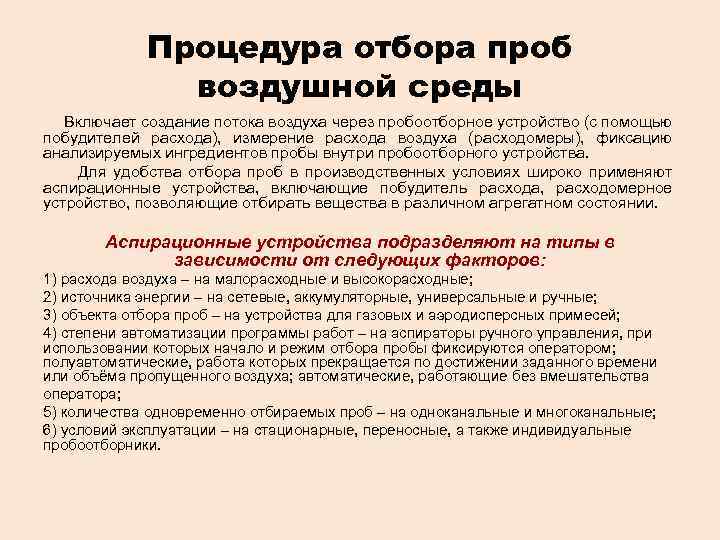 Процедура отбора проб воздушной среды

Включает создание потока воздуха через пробоотборное устройство (с помощью побудителей расхода), измерение расхода воздуха (расходомеры), фиксацию анализируемых ингредиентов пробы внутри пробоотборного устройства.

Для удобства отбора проб в производственных условиях широко применяют аспирационные устройства, включающие побудитель расхода, расходомерное устройство, позволяющие отбирать вещества в различном агрегатном состоянии.

Аспирационные устройства подразделяют на типы в зависимости от следующих факторов:

1) расхода воздуха – на малорасходные и высокорасходные;

2) источника энергии – на сетевые, аккумуляторные, универсальные и ручные;

3) объекта отбора проб – на устройства для газовых и аэродисперсных примесей;

4) степени автоматизации программы работ – на аспираторы ручного управления, при использовании которых начало и режим отбора пробы фиксируются оператором; полуавтоматические, работа которых прекращается по достижении заданного времени или объёма пропущенного воздуха; автоматические, работающие без вмешательства оператора;

5) количества одновременно отбираемых проб – на одноканальные и многоканальные;

6) условий эксплуатации – на стационарные, переносные, а также индивидуальные пробоотборники.